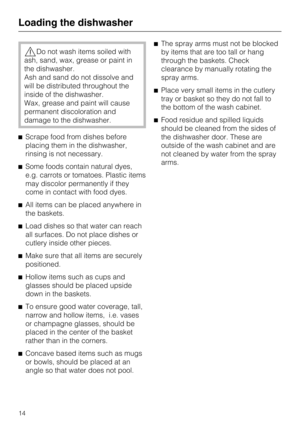 Loading the dishwasher

Do not wash items soiled with ash, sand, wax, grease or paint in the dishwasher.
Ash and sand do not dissolve and will be distributed throughout the inside of the dishwasher.
Wax, grease and paint will cause permanent discoloration and damage to the dishwasher.

■ Scrape food from dishes before placing them in the dishwasher, rinsing is not necessary.

■ Some foods contain natural dyes, e.g. carrots or tomatoes. Plastic items may discolor permanently if they come in contact with food dyes.

■ All items can be placed anywhere in the baskets.

■ Load dishes so that water can reach all surfaces. Do not place dishes or cutlery inside other pieces.

■ Make sure that all items are securely positioned.

■ Hollow items such as cups and glasses should be placed upside down in the baskets.

■ To ensure good water coverage, tall, narrow and hollow items, i.e. vases or champagne glasses, should be placed in the center of the basket rather than in the corners.

■ Concave based items such as mugs or bowls, should be placed at an angle so that water does not pool.

■ The spray arms must not be blocked by items that are too tall or hang through the baskets. Check clearance by manually rotating the spray arms.

■ Place very small items in the cutlery tray or basket so they do not fall to the bottom of the wash cabinet.

■ Food residue and spilled liquids should be cleaned from the sides of the dishwasher door. These are outside of the wash cabinet and are not cleaned by water from the spray arms.

14